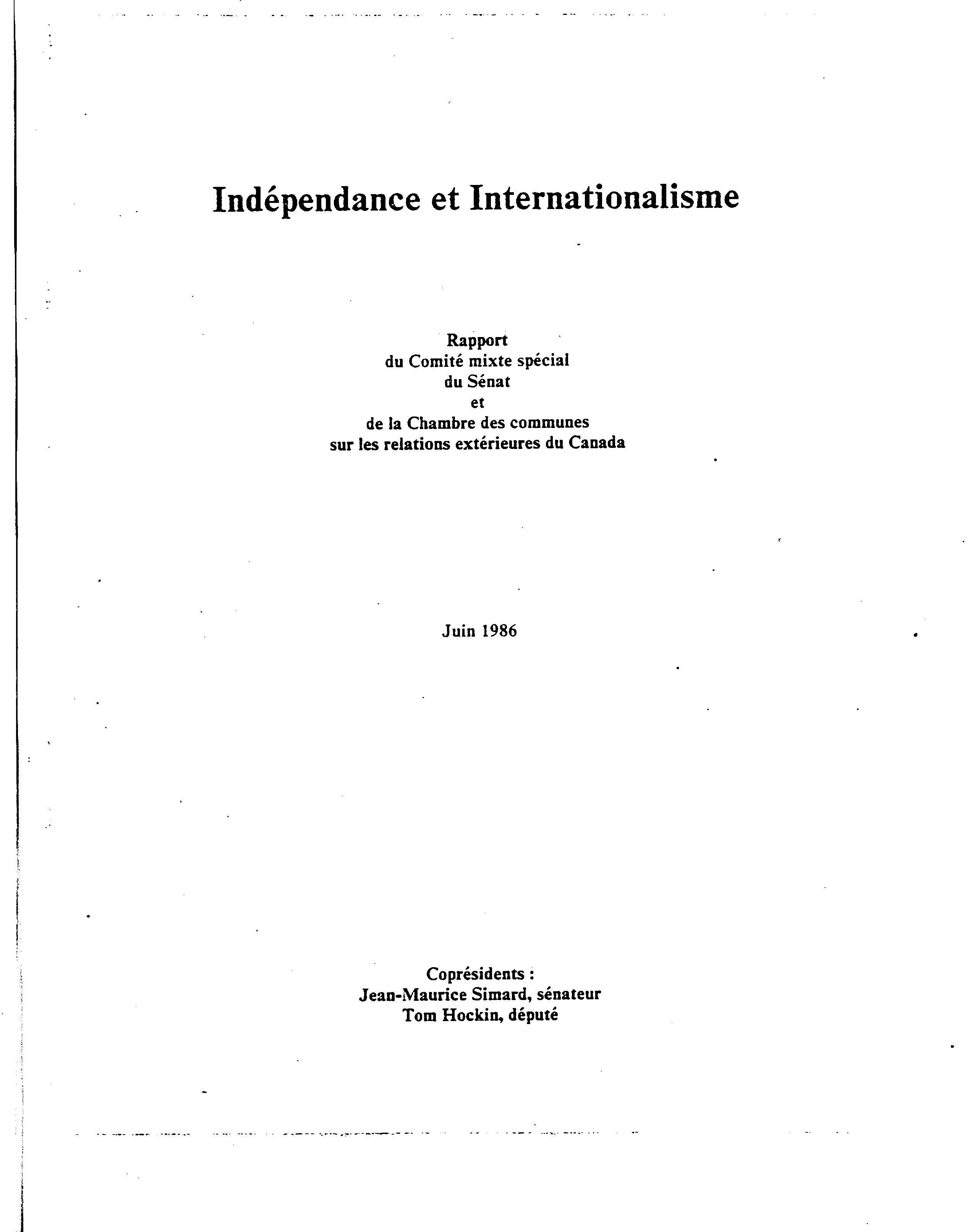 Indépendance et Internationalisme

Rapport
du Comité mixte spécial
du Sénat
et
de la Chambre des communes
sur les relations extérieures du Canada

Juin 1986

Coprésidents :
Jean-Maurice Simard, sénateur
Tom Hockin, député